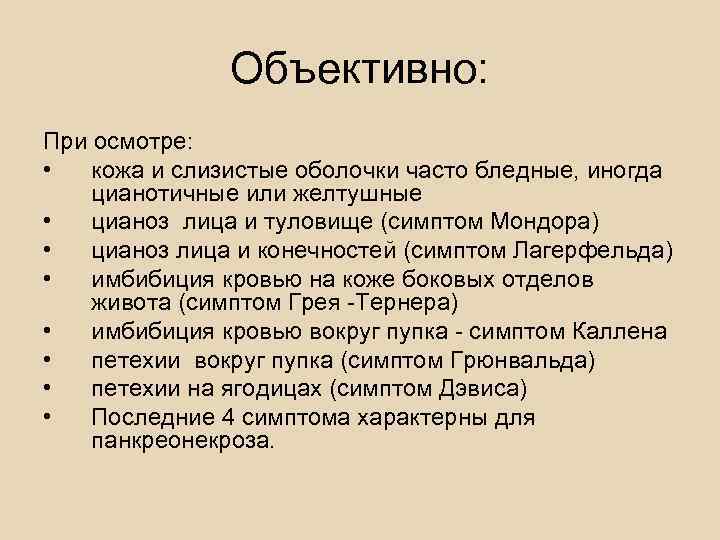 Объективно:

При осмотре:
• кожа и слизистые оболочки часто бледные, иногда цианотичные или желтушные
• цианоз лица и туловище (симптом Мондора)
• цианоз лица и конечностей (симптом Лагерфельда)
• имбибиция кровью на коже боковых отделов живота (симптом Грея -Тернера)
• имбибиция кровью вокруг пупка - симптом Каллена
• петехии вокруг пупка (симптом Грюнвальда)
• петехии на ягодицах (симптом Дэвиса)
• Последние 4 симптома характерны для панкреонекроза.